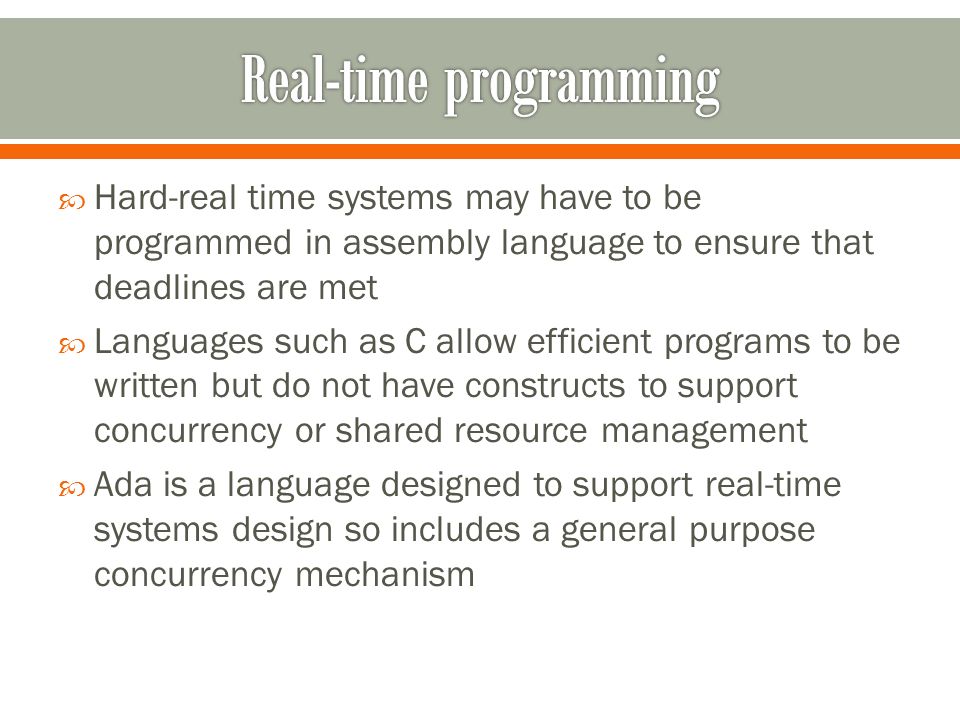 Real-time programming

Hard-real time systems may have to be programmed in assembly language to ensure that deadlines are met

Languages such as C allow efficient programs to be written but do not have constructs to support concurrency or shared resource management

Ada is a language designed to support real-time systems design so includes a general purpose concurrency mechanism